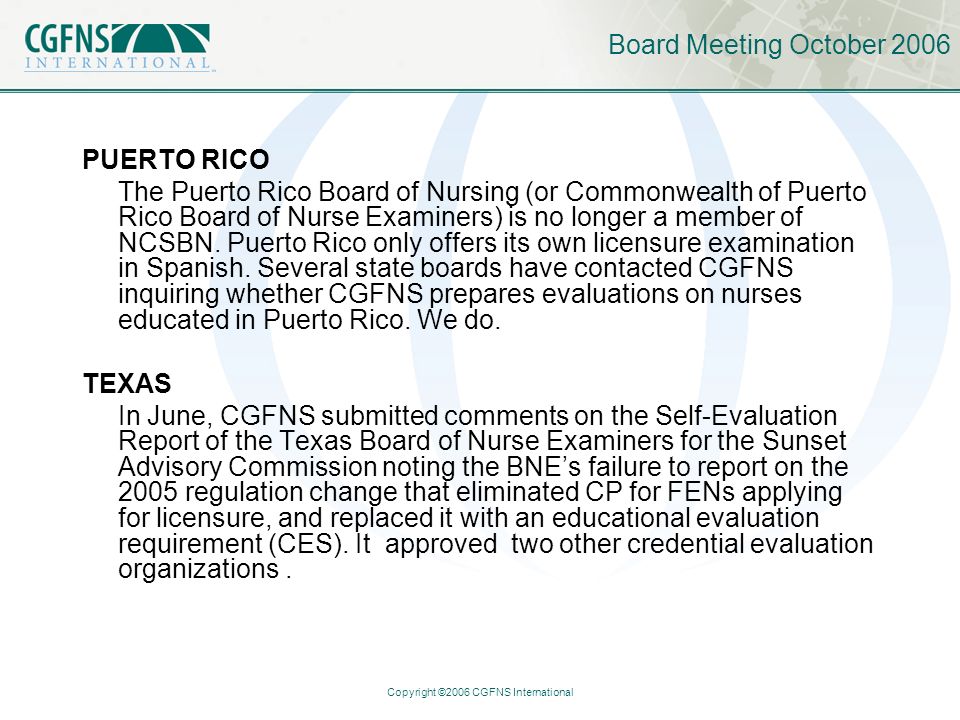 CGFNS INTERNATIONAL

Board Meeting October 2006

PUERTO RICO

The Puerto Rico Board of Nursing (or Commonwealth of Puerto Rico Board of Nurse Examiners) is no longer a member of NCSBN. Puerto Rico only offers its own licensure examination in Spanish. Several state boards have contacted CGFNS inquiring whether CGFNS prepares evaluations on nurses educated in Puerto Rico. We do.

TEXAS

In June, CGFNS submitted comments on the Self-Evaluation Report of the Texas Board of Nurse Examiners for the Sunset Advisory Commission noting the BNE's failure to report on the 2005 regulation change that eliminated CP for FENs applying for licensure, and replaced it with an educational evaluation requirement (CES). It approved two other credential evaluation organizations .

Copyright ©2006 CGFNS International